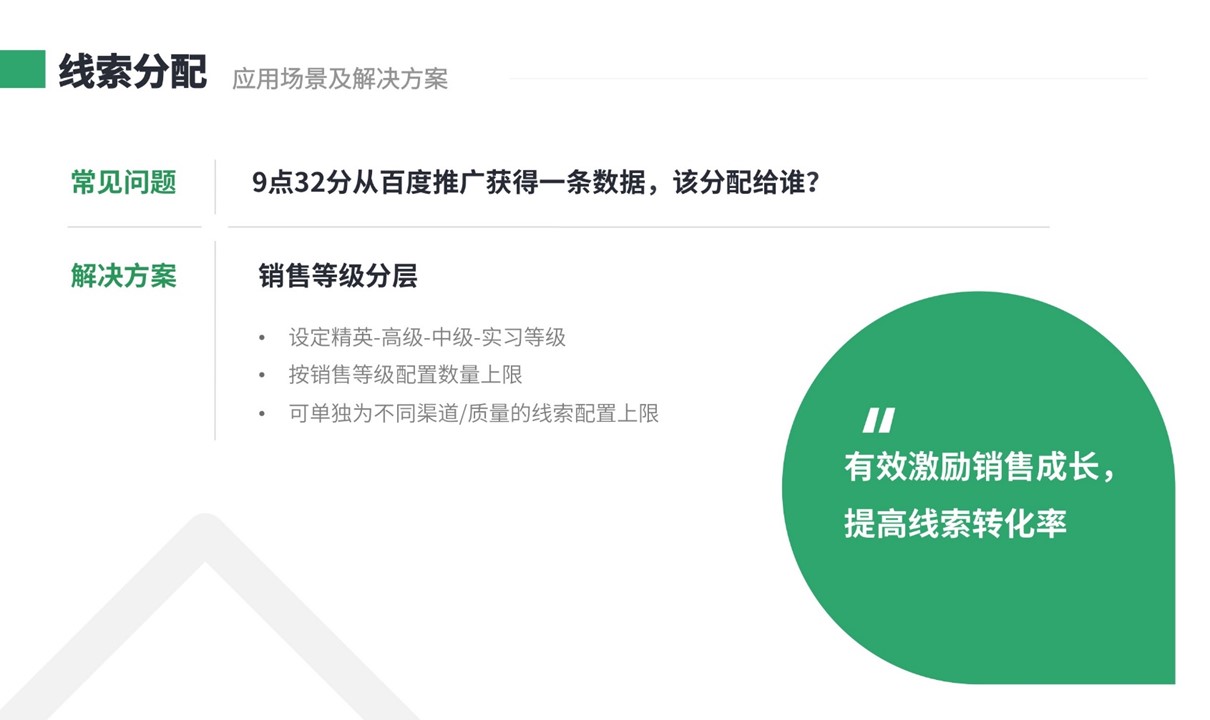 线索分配 应用场景及解决方案

常见问题

9点32分从百度推广获得一条数据，该分配给谁？

解决方案

销售等级分层

• 设定精英-高级-中级-实习等级
• 按销售等级配置数量上限
• 可单独为不同渠道/质量的线索配置上限

"

有效激励销售成长，
提高线索转化率